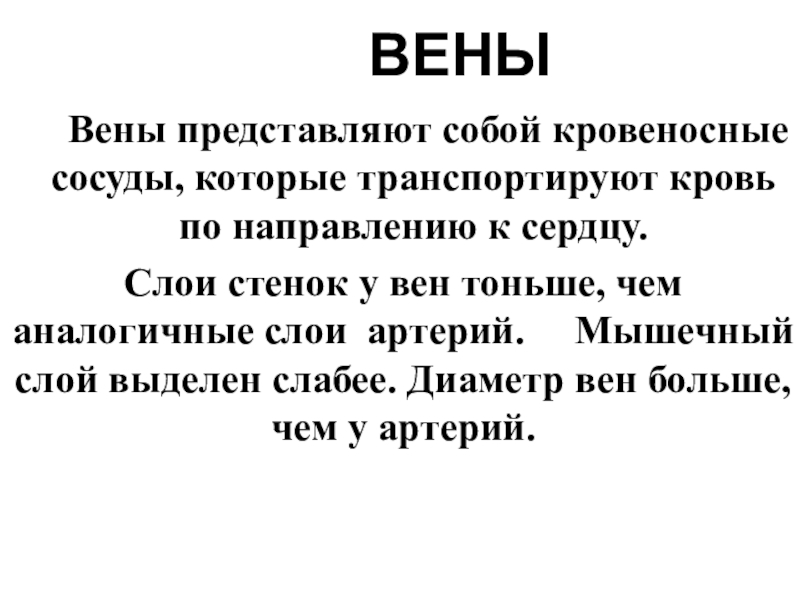 ВЕНЫ

Вены представляют собой кровеносные сосуды, которые транспортируют кровь по направлению к сердцу.

Слои стенок у вен тоньше, чем аналогичные слои артерий. Мышечный слой выделен слабее. Диаметр вен больше, чем у артерий.